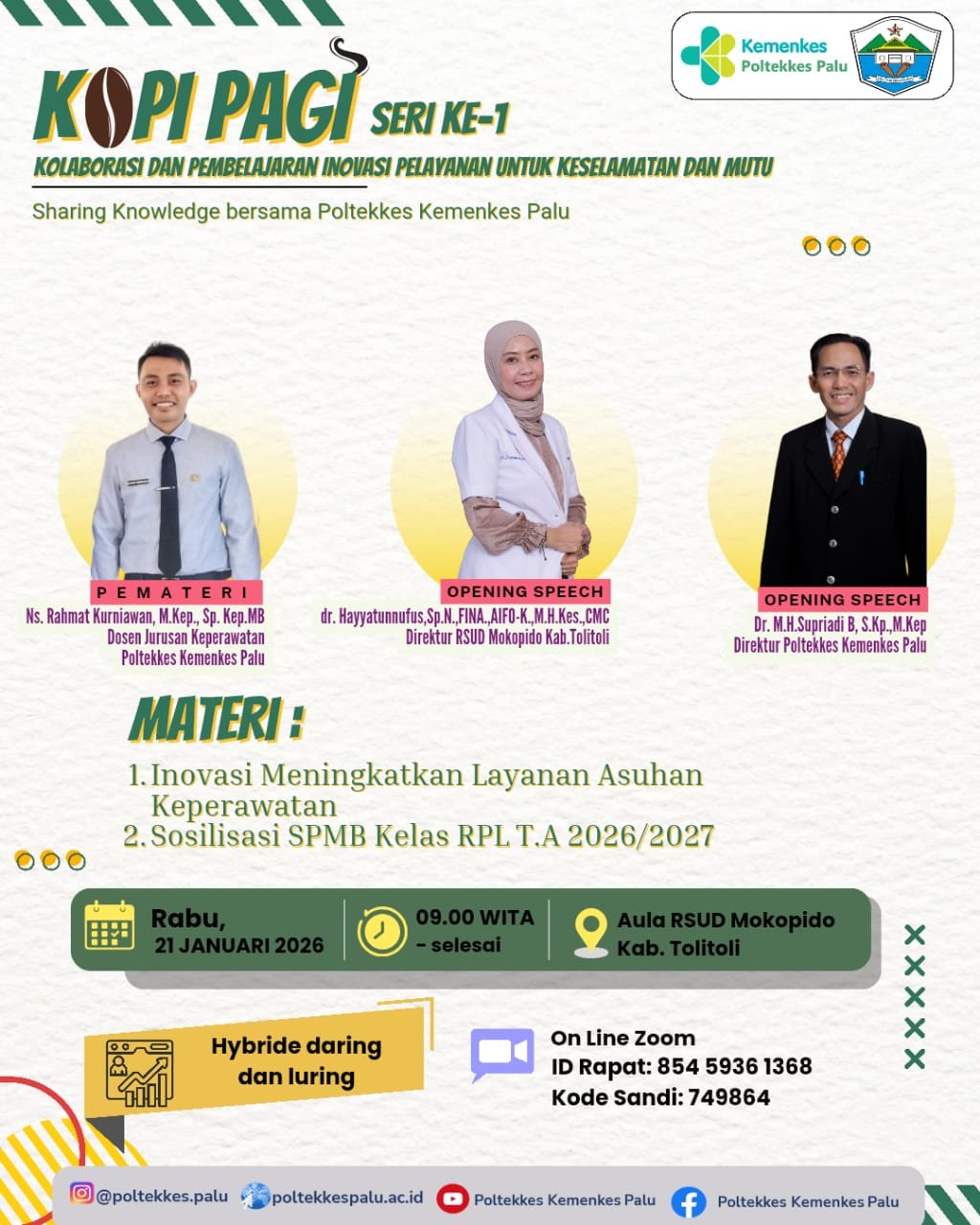 Kemenkes
Poltekkes Palu

KOPI PAGI SERI KE-1
KOLABORASI DAN PEMBELAJARAN INOVASI PELAYANAN UNTUK KESELAMATAN DAN MUTU
Sharing Knowledge bersama Poltekkes Kemenkes Palu

PEMATERI
Ns. Rahmat Kurniawan, M.Kep., Sp. Kep.MB
Dosen Jurusan Keperawatan
Poltekkes Kemenkes Palu

OPENING SPEECH
dr. Hayyatunnufus,Sp.N.,FINA.,AIFO-K.,M.H.Kes.,CMC
Direktur RSUD Mokopido Kab.Tolitoli

OPENING SPEECH
Dr. M.H.Supriadi B, S.Kp.,M.Kep
Direktur Poltekkes Kemenkes Palu

MATERI :
1. Inovasi Meningkatkan Layanan Asuhan Keperawatan
2. Sosilisasi SPMB Kelas RPL T.A 2026/2027

Rabu,
21 JANUARI 2026

09.00 WITA
- selesai

Aula RSUD Mokopido
Kab. Tolitoli

Hybride daring dan luring

On Line Zoom
ID Rapat: 854 5936 1368
Kode Sandi: 749864

@poltekkes.palu poltekkespalu.ac.id Poltekkes Kemenkes Palu Poltekkes Kemenkes Palu